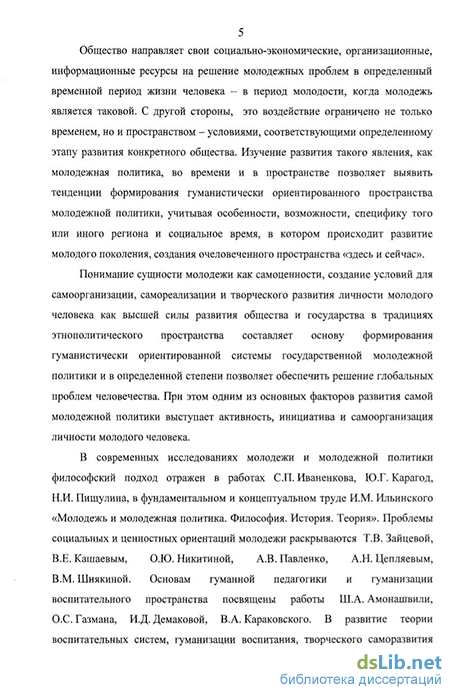 5

Общество направляет свои социально-экономические, организационные, информационные ресурсы на решение молодежных проблем в определенный временной период жизни человека – в период молодости, когда молодежь является таковой. С другой стороны, это воздействие ограничено не только временем, но и пространством – условиями, соответствующими определенному этапу развития конкретного общества. Изучение развития такого явления, как молодежная политика, во времени и в пространстве позволяет выявить тенденции формирования гуманистически ориентированного пространства молодежной политики, учитывая особенности, возможности, специфику того или иного региона и социальное время, в котором происходит развитие молодого поколения, создания очеловеченного пространства «здесь и сейчас».

Понимание сущности молодежи как самоценности, создание условий для самоорганизации, самореализации и творческого развития личности молодого человека как высшей силы развития общества и государства в традициях этнополитического пространства составляет основу формирования гуманистически ориентированной системы государственной молодежной политики и в определенной степени позволяет обеспечить решение глобальных проблем человечества. При этом одним из основных факторов развития самой молодежной политики выступает активность, инициатива и самоорганизация личности молодого человека.

В современных исследованиях молодежи и молодежной политики философский подход отражен в работах С.П. Иваненкова, Ю.Г. Карагод, Н.И. Пищулина, в фундаментальном и концептуальном труде И.М. Ильинского «Молодежь и молодежная политика. Философия. История. Теория». Проблемы социальных и ценностных ориентаций молодежи раскрываются Т.В. Зайцевой, В.Е. Кашаевым, О.Ю. Никитиной, А.В. Павленко, А.Н. Цепляевым, В.М. Шиякиной. Основам гуманной педагогики и гуманизации воспитательного пространства посвящены работы Ш.А. Амонашвили, О.С. Газмана, И.Д. Демаковой, В.А. Караковского. В развитие теории воспитательных систем, гуманизации воспитания, творческого саморазвития

dsLib.net
библиотека диссертаций